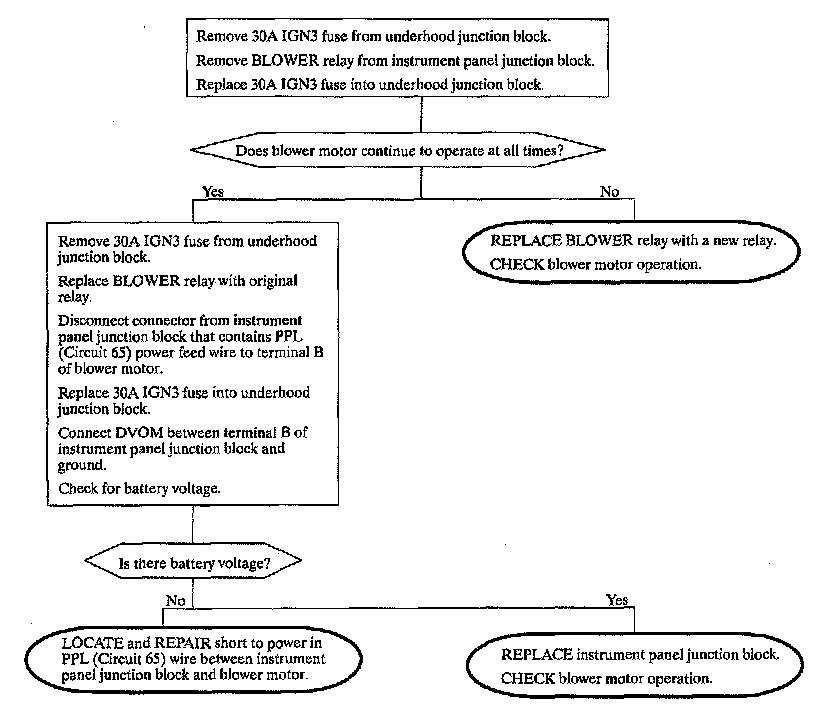 Remove 30A IGN3 fuse from underhood junction block.

Remove BLOWER relay from instrument panel junction block.

Replace 30A IGN3 fuse into underhood junction block.

Does blower motor continue to operate at all times?

Yes

No

Remove 30A IGN3 fuse from underhood junction block.

Replace BLOWER relay with original relay.

Disconnect connector from instrument panel junction block that contains PPL (Circuit 65) power feed wire to terminal B of blower motor.

Replace 30A IGN3 fuse into underhood junction block.

Connect DVOM between terminal B of instrument panel junction block and ground.

Check for battery voltage.

REPLACE BLOWER relay with a new relay.

CHECK blower motor operation.

Is there battery voltage?

No

Yes

LOCATE and REPAIR short to power in PPL (Circuit 65) wire between instrument panel junction block and blower motor.

REPLACE instrument panel junction block.

CHECK blower motor operation.